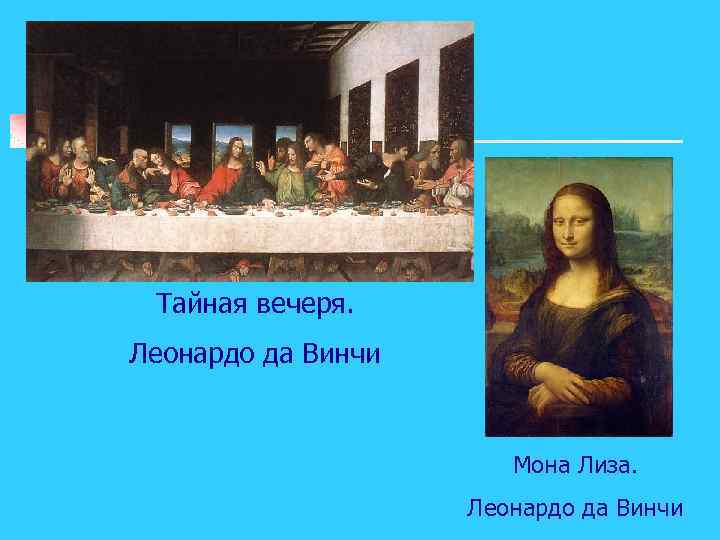 Тайная вечеря.

Леонардо да Винчи

Мона Лиза.

Леонардо да Винчи